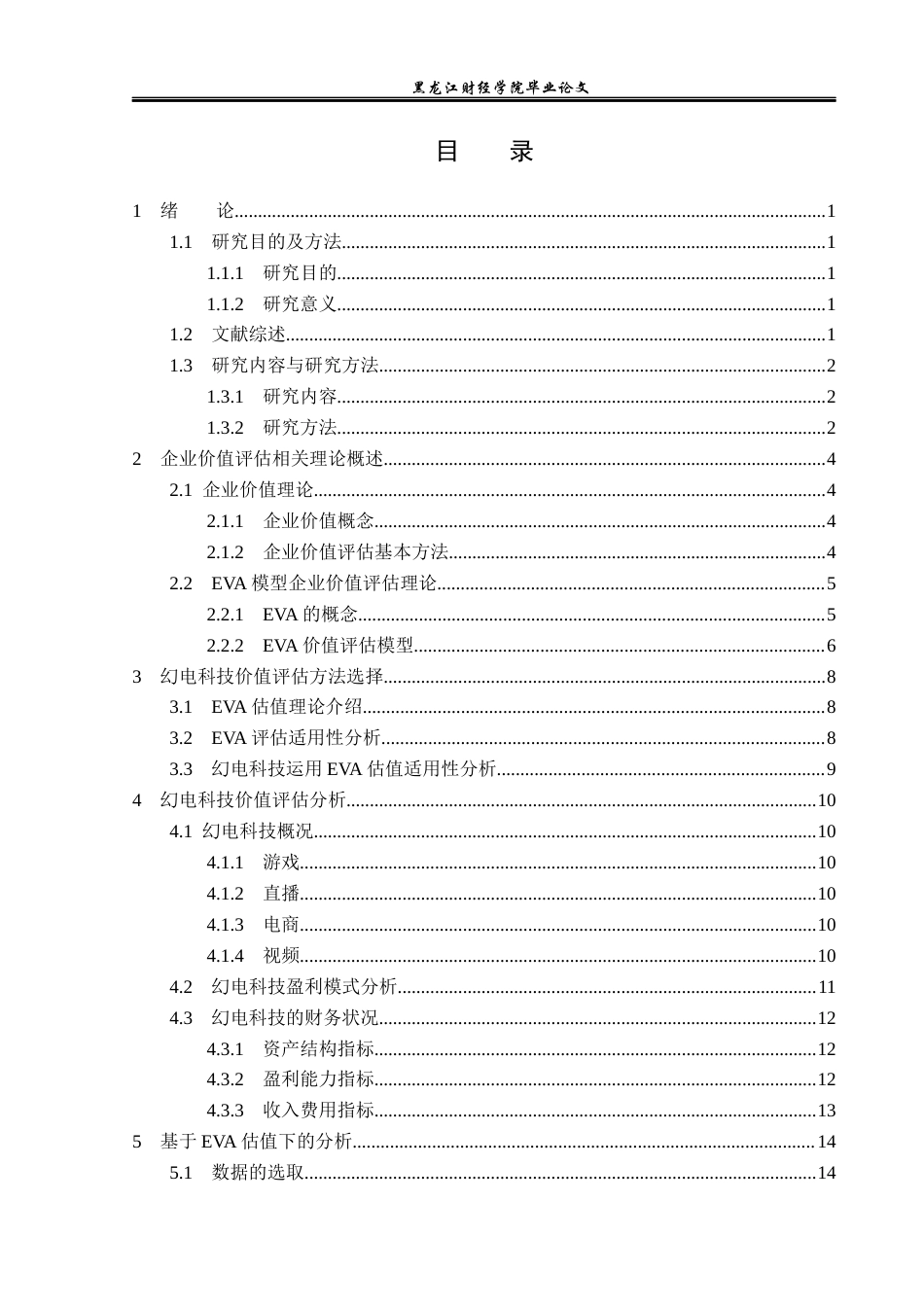 黑龙江财经学院毕业论文

目 录

1 绪 论 1
1.1 研究目的及方法 1
1.1.1 研究目的 1
1.1.2 研究意义 1
1.2 文献综述 1
1.3 研究内容与研究方法 2
1.3.1 研究内容 2
1.3.2 研究方法 2
2 企业价值评估相关理论概述 4
2.1 企业价值理论 4
2.1.1 企业价值概念 4
2.1.2 企业价值评估基本方法 4
2.2 EVA模型企业价值评估理论 5
2.2.1 EVA的概念 5
2.2.2 EVA价值评估模型 6
3 幻电科技价值评估方法选择 8
3.1 EVA估值理论介绍 8
3.2 EVA评估适用性分析 8
3.3 幻电科技运用EVA估值适用性分析 9
4 幻电科技价值评估分析 10
4.1 幻电科技概况 10
4.1.1 游戏 10
4.1.2 直播 10
4.1.3 电商 10
4.1.4 视频 10
4.2 幻电科技盈利模式分析 11
4.3 幻电科技的财务状况 12
4.3.1 资产结构指标 12
4.3.2 盈利能力指标 12
4.3.3 收入费用指标 13
5 基于EVA估值下的分析 14
5.1 数据的选取 14